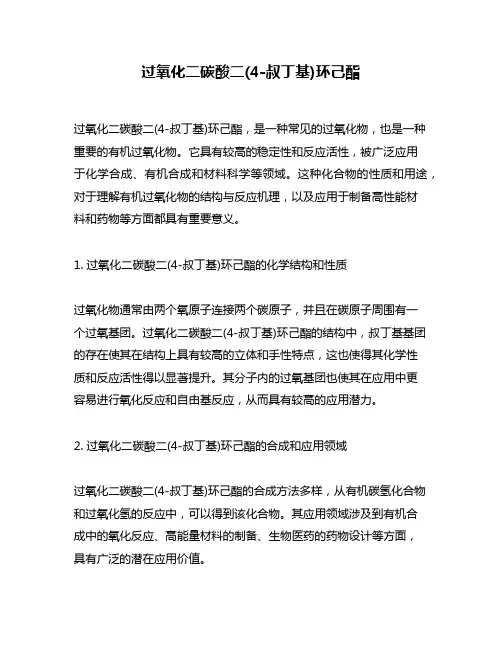 过氧化二碳酸二(4-叔丁基)环己酯

过氧化二碳酸二(4-叔丁基)环己酯，是一种常见的过氧化物，也是一种重要的有机过氧化物。它具有较高的稳定性和反应活性，被广泛应用于化学合成、有机合成和材料科学等领域。这种化合物的性质和用途，对于理解有机过氧化物的结构与反应机理，以及应用于制备高性能材料和药物等方面都具有重要意义。

1. 过氧化二碳酸二(4-叔丁基)环己酯的化学结构和性质

过氧化物通常由两个氧原子连接两个碳原子，并且在碳原子周围有一个过氧基团。过氧化二碳酸二(4-叔丁基)环己酯的结构中，叔丁基基团的存在使其在结构上具有较高的立体和手性特点，这也使得其化学性质和反应活性得以显著提升。其分子内的过氧基团也使其在应用中更容易进行氧化反应和自由基反应，从而具有较高的应用潜力。

2. 过氧化二碳酸二(4-叔丁基)环己酯的合成和应用领域

过氧化二碳酸二(4-叔丁基)环己酯的合成方法多样，从有机碳氢化合物和过氧化氢的反应中，可以得到该化合物。其应用领域涉及到有机合成中的氧化反应、高能量材料的制备、生物医药的药物设计等方面，具有广泛的潜在应用价值。